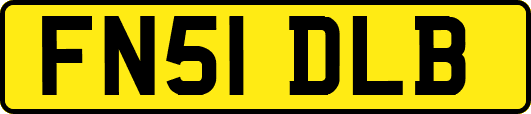 FN51 DLB